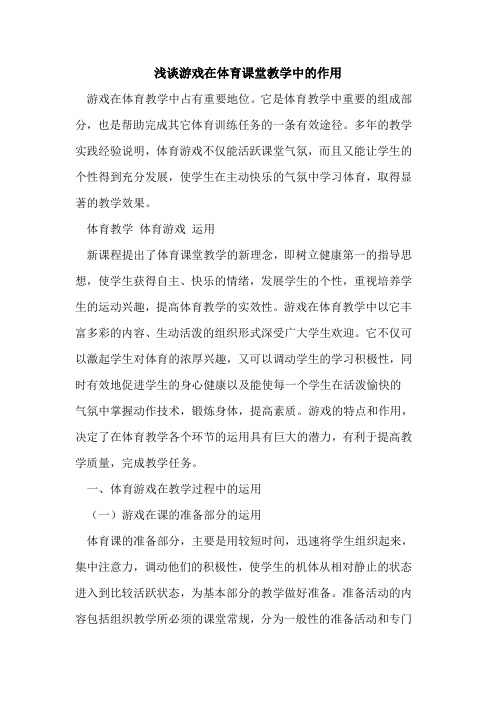 浅谈游戏在体育课堂教学中的作用

游戏在体育教学中占有重要地位。它是体育教学中重要的组成部分，也是帮助完成其它体育训练任务的一条有效途径。多年的教学实践经验说明，体育游戏不仅能活跃课堂气氛，而且又能让学生的个性得到充分发展，使学生在主动快乐的气氛中学习体育，取得显著的教学效果。

体育教学 体育游戏 运用

新课程提出了体育课堂教学的新理念，即树立健康第一的指导思想，使学生获得自主、快乐的情绪，发展学生的个性，重视培养学生的运动兴趣，提高体育教学的实效性。游戏在体育教学中以它丰富多彩的内容、生动活泼的组织形式深受广大学生欢迎。它不仅可以激起学生对体育的浓厚兴趣，又可以调动学生的学习积极性，同时有效地促进学生的身心健康以及能使每一个学生在活泼愉快的气氛中掌握动作技术，锻炼身体，提高素质。游戏的特点和作用，决定了在体育教学各个环节的运用具有巨大的潜力，有利于提高教学质量，完成教学任务。

一、体育游戏在教学过程中的运用

（一）游戏在课的准备部分的运用

体育课的准备部分，主要是用较短时间，迅速将学生组织起来，集中注意力，调动他们的积极性，使学生的机体从相对静止的状态进入到比较活跃状态，为基本部分的教学做好准备。准备活动的内容包括组织教学所必须的课堂常规，分为一般性的准备活动和专门